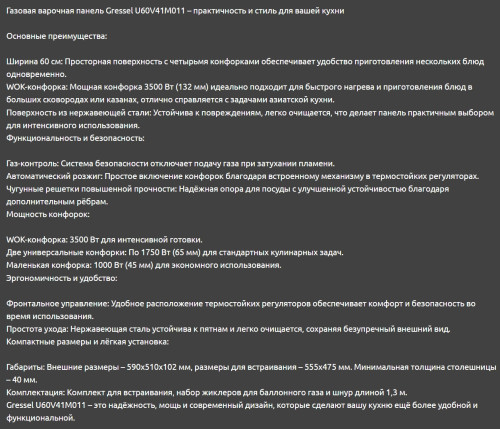 Газовая варочная панель Gressel U60V41M011 – практичность и стиль для вашей кухни

Основные преимущества:

Ширина 60 см: Просторная поверхность с четырьмя конфорками обеспечивает удобство приготовления нескольких блюд одновременно.
WOK-конфорка: Мощная конфорка 3500 Вт (132 мм) идеально подходит для быстрого нагрева и приготовления блюд в больших сковородах или казанах, отлично справляется с задачами азиатской кухни.
Поверхность из нержавеющей стали: Устойчива к повреждениям, легко очищается, что делает панель практичным выбором для интенсивного использования.
Функциональность и безопасность:

Газ-контроль: Система безопасности отключает подачу газа при затухании пламени.
Автоматический розжиг: Простое включение конфорок благодаря встроенному механизму в термостойких регуляторах.
Чугунные решетки повышенной прочности: Надёжная опора для посуды с улучшенной устойчивостью благодаря дополнительным рёбрам.
Мощность конфорок:

WOK-конфорка: 3500 Вт для интенсивной готовки.
Две универсальные конфорки: По 1750 Вт (65 мм) для стандартных кулинарных задач.
Маленькая конфорка: 1000 Вт (45 мм) для экономного использования.
Эргономичность и удобство:

Фронтальное управление: Удобное расположение термостойких регуляторов обеспечивает комфорт и безопасность во время использования.
Простота ухода: Нержавеющая сталь устойчива к пятнам и легко очищается, сохраняя безупречный внешний вид.
Компактные размеры и лёгкая установка:

Габариты: Внешние размеры – 590x510x102 мм, размеры для встраивания – 555x475 мм. Минимальная толщина столешницы – 40 мм.
Комплектация: Комплект для встраивания, набор жиклеров для баллонного газа и шнур длиной 1,3 м.
Gressel U60V41M011 – это надёжность, мощь и современный дизайн, которые сделают вашу кухню ещё более удобной и функциональной.